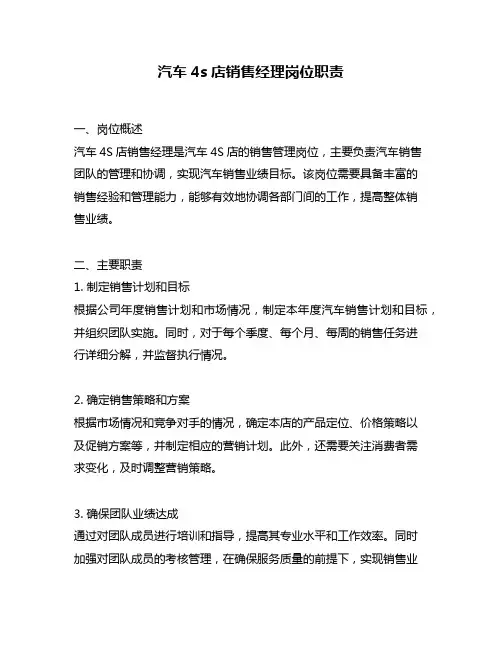 汽车 4s 店销售经理岗位职责

一、岗位概述
汽车 4S 店销售经理是汽车 4S 店的销售管理岗位，主要负责汽车销售团队的管理和协调，实现汽车销售业绩目标。该岗位需要具备丰富的销售经验和管理能力，能够有效地协调各部门间的工作，提高整体销售业绩。

二、主要职责
1. 制定销售计划和目标
根据公司年度销售计划和市场情况，制定本年度汽车销售计划和目标，并组织团队实施。同时，对于每个季度、每个月、每周的销售任务进行详细分解，并监督执行情况。

2. 确定销售策略和方案
根据市场情况和竞争对手的情况，确定本店的产品定位、价格策略以及促销方案等，并制定相应的营销计划。此外，还需要关注消费者需求变化，及时调整营销策略。

3. 确保团队业绩达成
通过对团队成员进行培训和指导，提高其专业水平和工作效率。同时加强对团队成员的考核管理，在确保服务质量的前提下，实现销售业